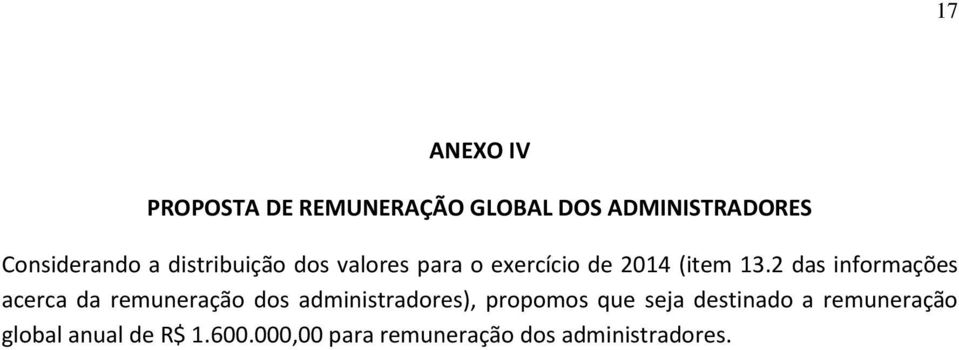 17

ANEXO IV

PROPOSTA DE REMUNERAÇÃO GLOBAL DOS ADMINISTRADORES

Considerando a distribuição dos valores para o exercício de 2014 (item 13.2 das informações acerca da remuneração dos administradores), propomos que seja destinado a remuneração global anual de R$ 1.600.000,00 para remuneração dos administradores.